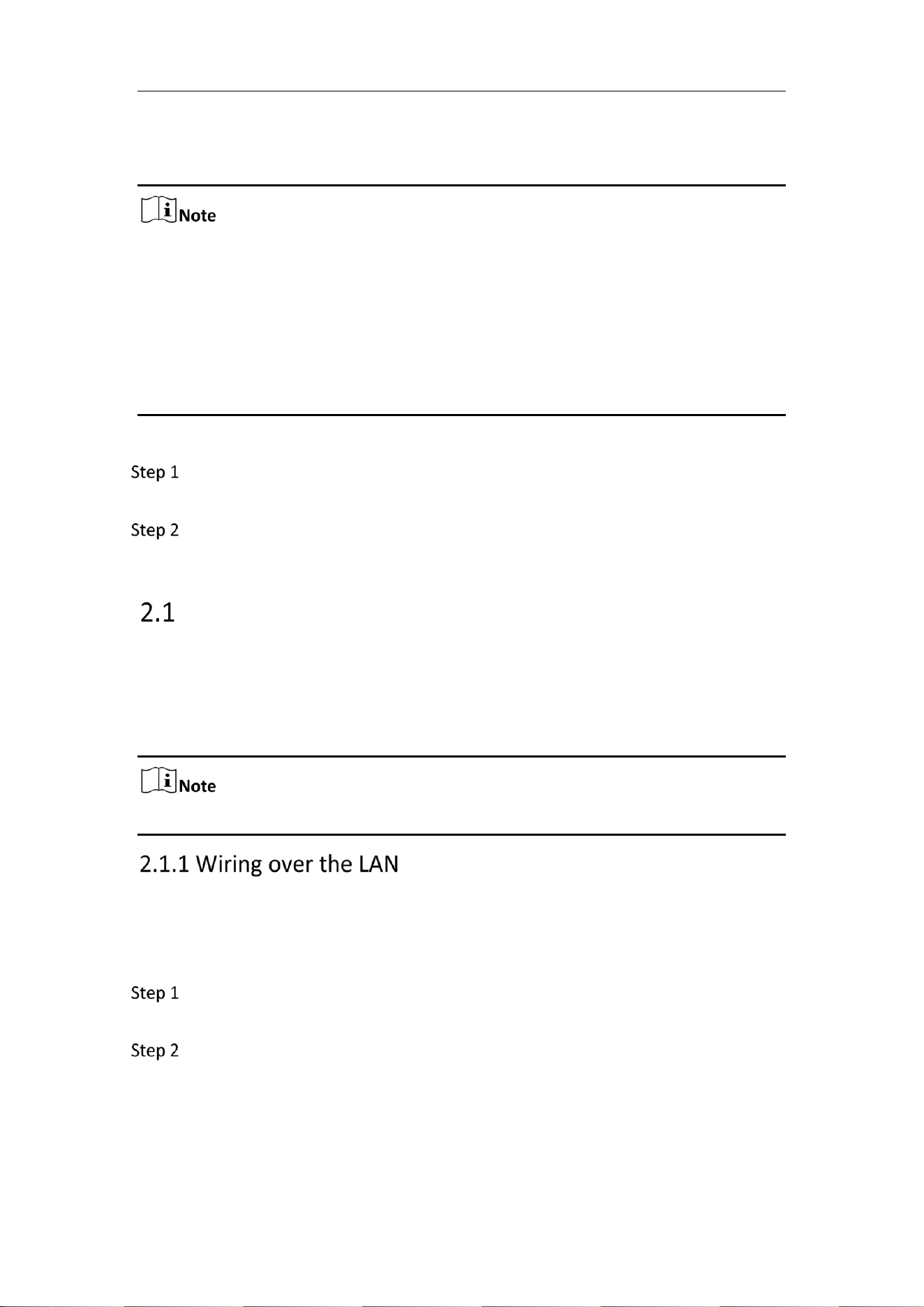 Note

Step 1

Step 2

2.1

Note

2.1.1 Wiring over the LAN

Step 1

Step 2